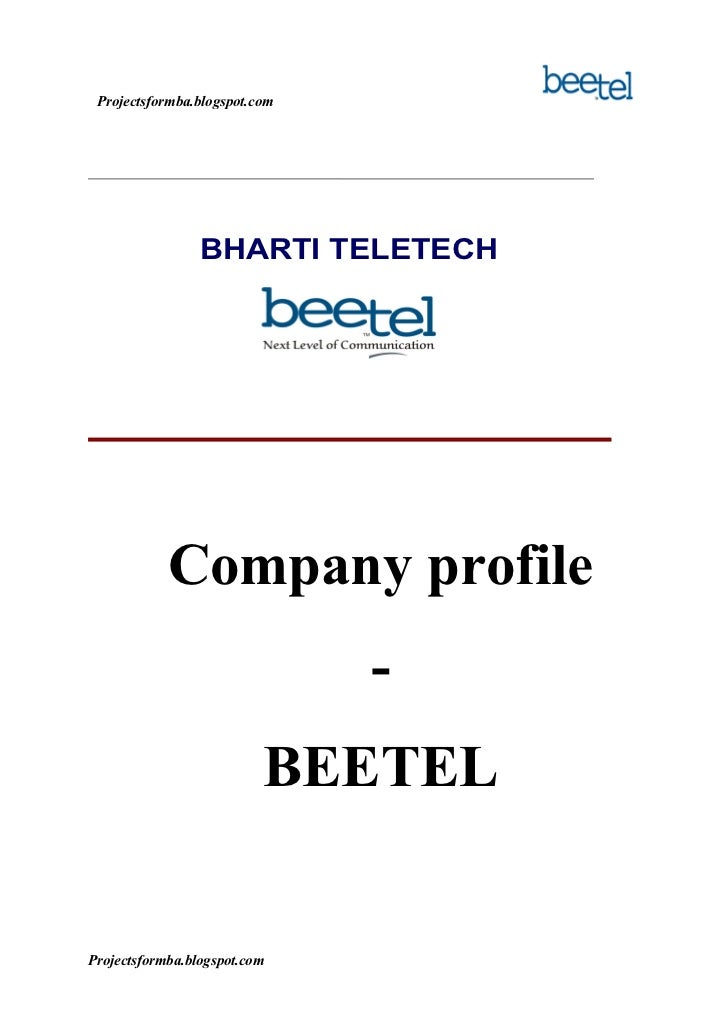 Projectsformba.blogspot.com

beetel

BHARTI TELETECH

beetel

Next Level of Communication

Company profile

-

BEETEL

Projectsformba.blogspot.com